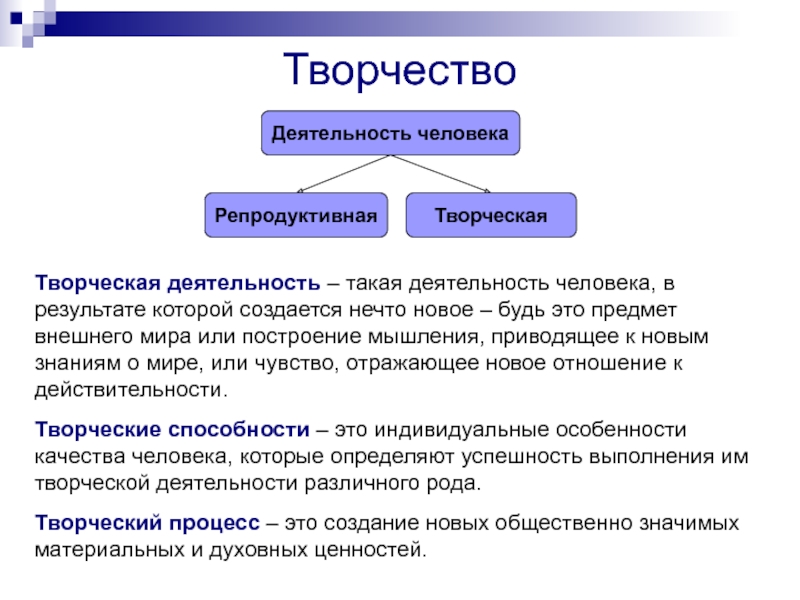 Творчество

Деятельность человека

Репродуктивная

Творческая

Творческая деятельность – такая деятельность человека, в результате которой создается нечто новое – будь это предмет внешнего мира или построение мышления, приводящее к новым знаниям о мире, или чувство, отражающее новое отношение к действительности.

Творческие способности – это индивидуальные особенности качества человека, которые определяют успешность выполнения им творческой деятельности различного рода.

Творческий процесс – это создание новых общественно значимых материальных и духовных ценностей.